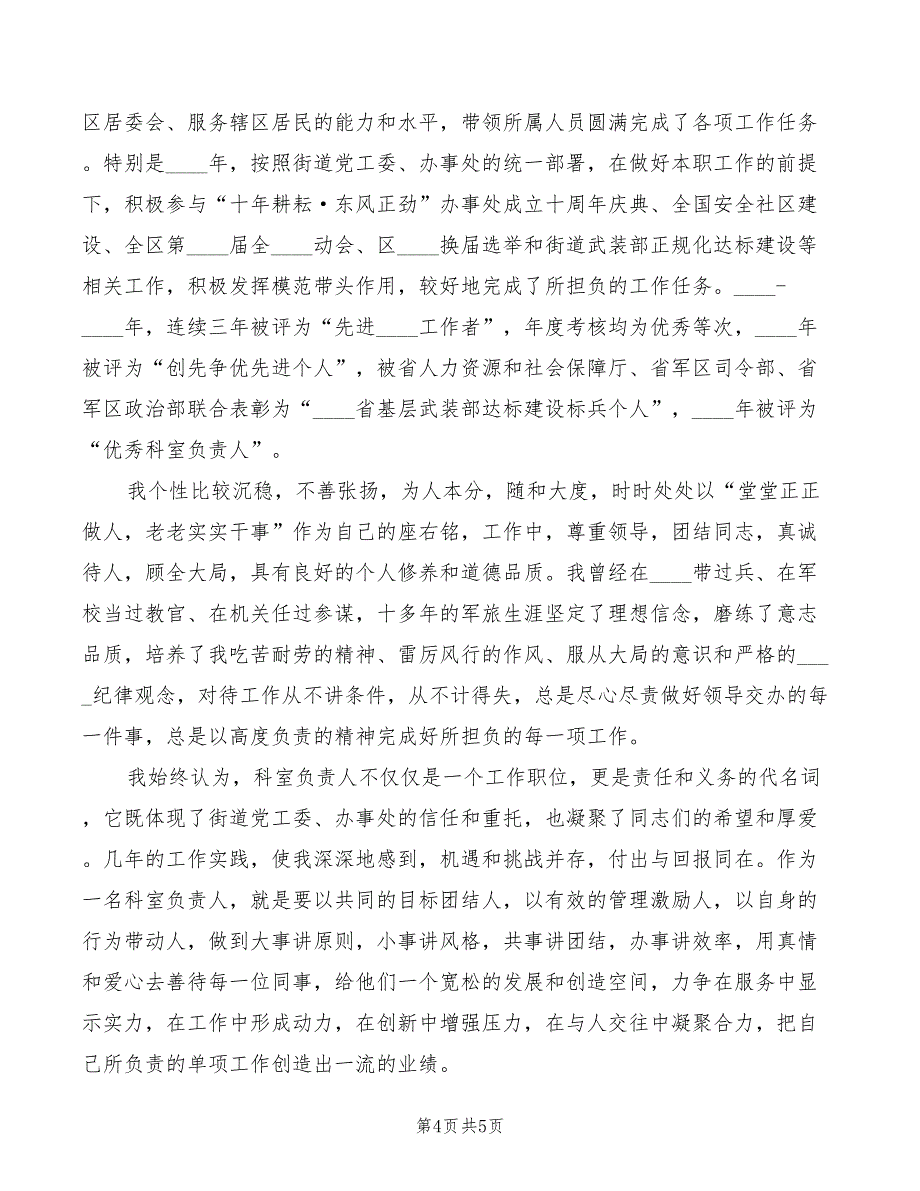 区居委会、服务辖区居民的能力和水平，带领所属人员圆满完成了各项工作任务。特别是____年，按照街道党工委、办事处的统一部署，在做好本职工作的前提下，积极参与“十年耕耘·东风正劲”办事处成立十周年庆典、全国安全社区建设、全区第____届全____动会、区____换届选举和街道武装部正规化达标建设等相关工作，积极发挥模范带头作用，较好地完成了所担负的工作任务。____-____年，连续三年被评为“先进____工作者”，年度考核均为优秀等次，____年被评为“创先争优先进个人”，被省人力资源和社会保障厅、省军区司令部、省军区政治部联合表彰为“____省基层武装部达标建设标兵个人”，____年被评为“优秀科室负责人”。

我个性比较沉稳，不善张扬，为人本分，随和大度，时时处处以“堂堂正正做人，老老实实干事”作为自己的座右铭，工作中，尊重领导，团结同志，真诚待人，顾全大局，具有良好的个人修养和道德品质。我曾经在____带过兵、在军校当过教官、在机关任过参谋，十多年的军旅生涯坚定了理想信念，磨练了意志品质，培养了我吃苦耐劳的精神、雷厉风行的作风、服从大局的意识和严格的____纪律观念，对待工作从不讲条件，从不计得失，总是尽心尽责做好领导交办的每一件事，总是以高度负责的精神完成好所担负的每一项工作。

我始终认为，科室负责人不仅仅是一个工作职位，更是责任和义务的代名词，它既体现了街道党工委、办事处的信任和重托，也凝聚了同志们的希望和厚爱。几年的工作实践，使我深深地感到，机遇和挑战并存，付出与回报同在。作为一名科室负责人，就是要以共同的目标团结人，以有效的管理激励人，以自身的行为带动人，做到大事讲原则，小事讲风格，共事讲团结，办事讲效率，用真情和爱心去善待每一位同事，给他们一个宽松的发展和创造空间，力争在服务中显示实力，在工作中形成动力，在创新中增强压力，在与人交往中凝聚合力，把自己所负责的单项工作创造出一流的业绩。

第4页 共5页